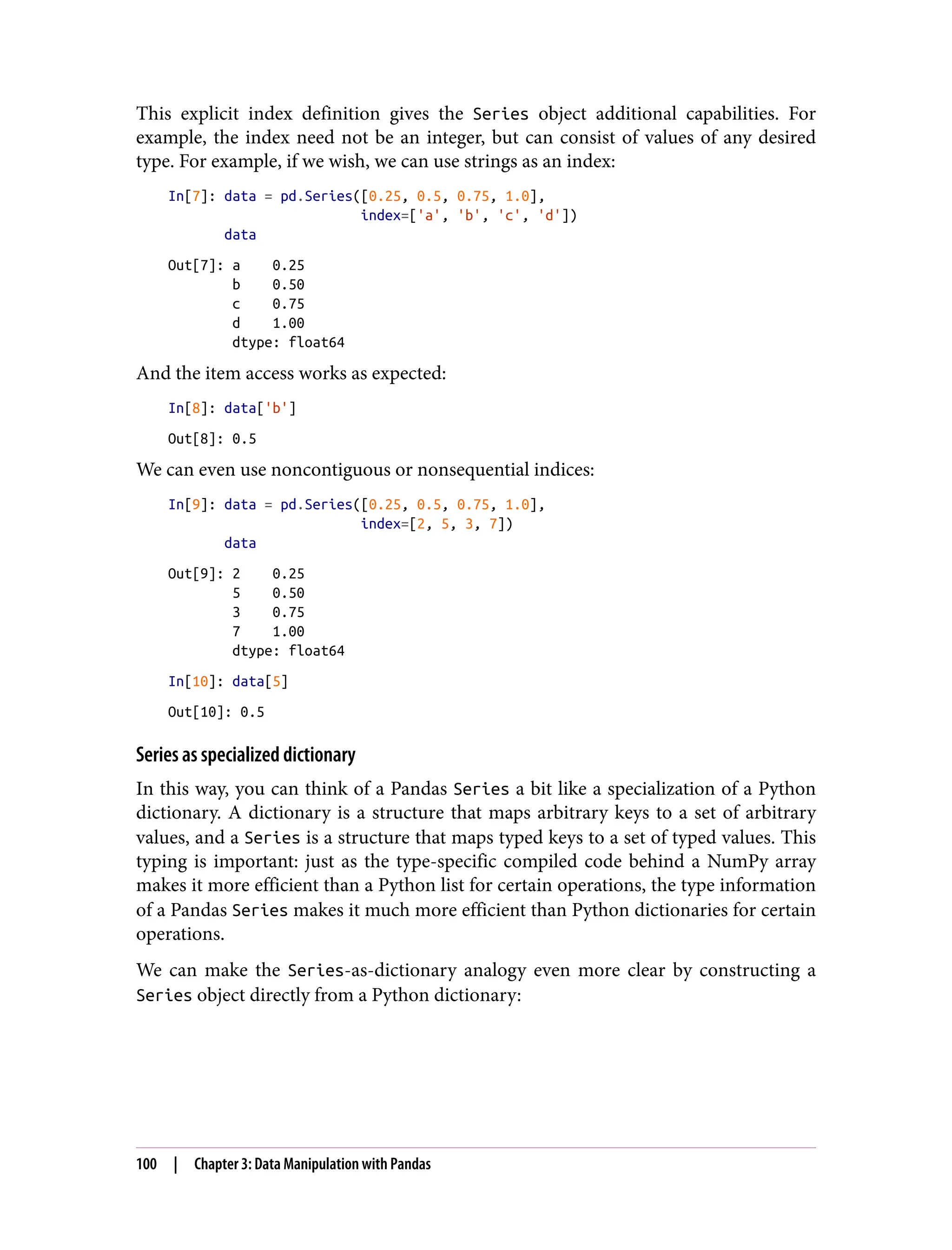 This explicit index definition gives the Series object additional capabilities. For example, the index need not be an integer, but can consist of values of any desired type. For example, if we wish, we can use strings as an index:

In[7]: data = pd.Series([0.25, 0.5, 0.75, 1.0],
                         index=['a', 'b', 'c', 'd'])
       data

Out[7]: a    0.25
        b    0.50
        c    0.75
        d    1.00
        dtype: float64

And the item access works as expected:

In[8]: data['b']

Out[8]: 0.5

We can even use noncontiguous or nonsequential indices:

In[9]: data = pd.Series([0.25, 0.5, 0.75, 1.0],
                         index=[2, 5, 3, 7])
       data

Out[9]: 2    0.25
        5    0.50
        3    0.75
        7    1.00
        dtype: float64

In[10]: data[5]

Out[10]: 0.5

Series as specialized dictionary

In this way, you can think of a Pandas Series a bit like a specialization of a Python dictionary. A dictionary is a structure that maps arbitrary keys to a set of arbitrary values, and a Series is a structure that maps typed keys to a set of typed values. This typing is important: just as the type-specific compiled code behind a NumPy array makes it more efficient than a Python list for certain operations, the type information of a Pandas Series makes it much more efficient than Python dictionaries for certain operations.

We can make the Series-as-dictionary analogy even more clear by constructing a Series object directly from a Python dictionary:

100 | Chapter 3: Data Manipulation with Pandas